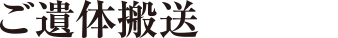 ご遺体搬送